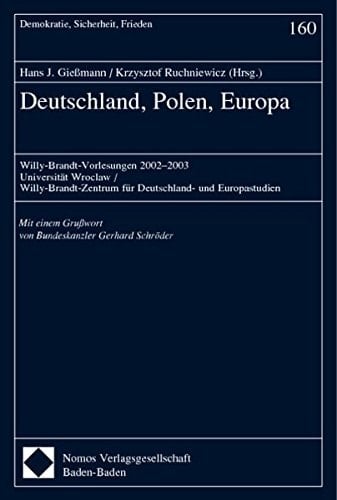 Demokratie, Sicherheit, Frieden

160

Hans J. Gießmann / Krzysztof Ruchniewicz (Hrsg.)

Deutschland, Polen, Europa

Willy-Brandt-Vorlesungen 2002–2003
Universität Wroclaw /
Willy-Brandt-Zentrum für Deutschland- und Europastudien

Mit einem Grußwort
von Bundeskanzler Gerhard Schröder

Nomos Verlagsgesellschaft
Baden-Baden